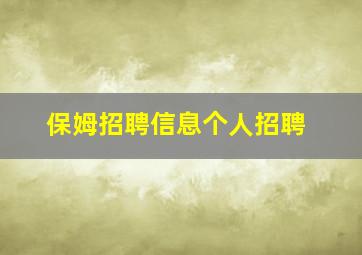 保姆招聘信息个人招聘